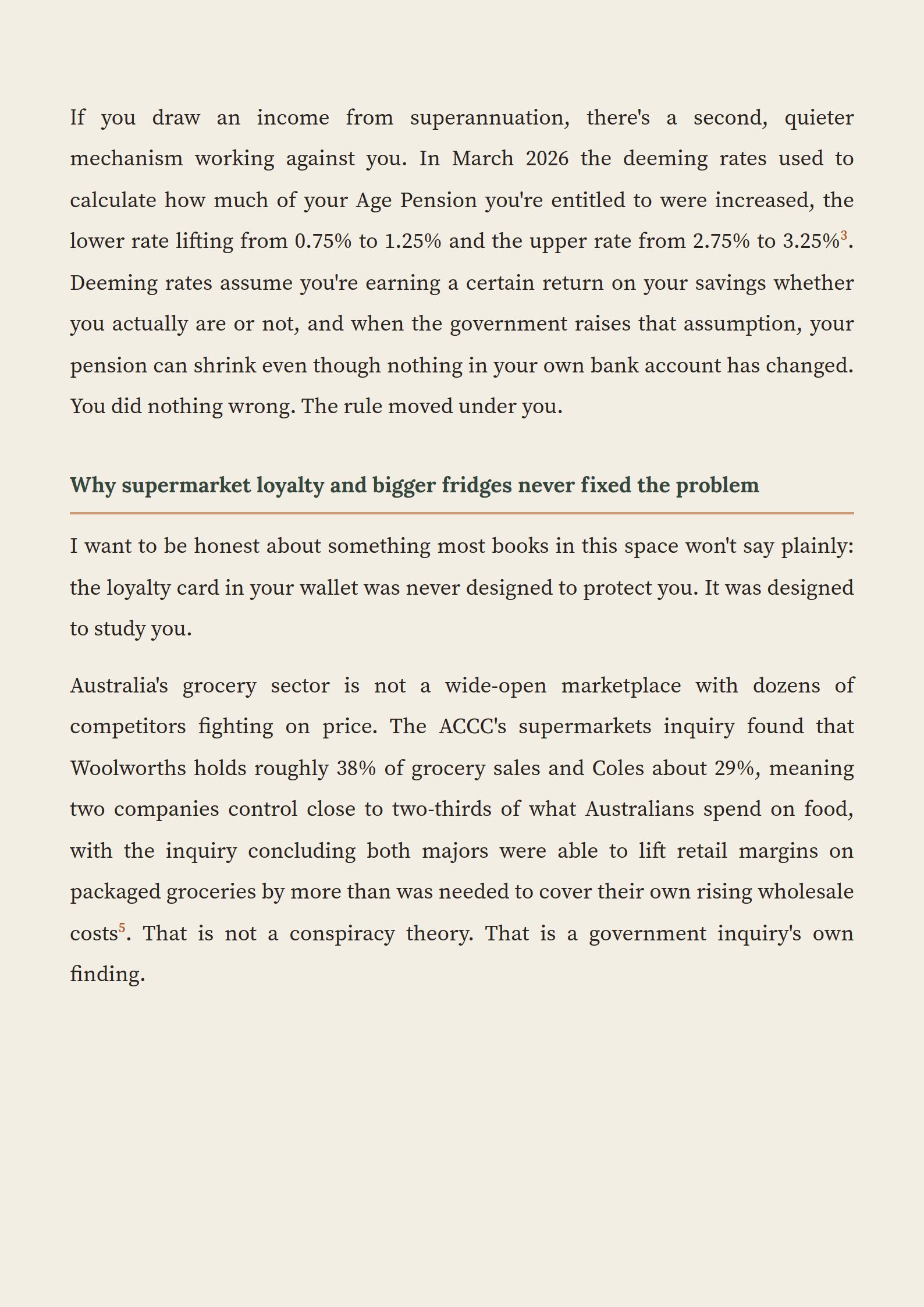 If you draw an income from superannuation, there's a second, quieter mechanism working against you. In March 2026 the deeming rates used to calculate how much of your Age Pension you're entitled to were increased, the lower rate lifting from 0.75% to 1.25% and the upper rate from 2.75% to 3.25%$^3$. Deeming rates assume you're earning a certain return on your savings whether you actually are or not, and when the government raises that assumption, your pension can shrink even though nothing in your own bank account has changed. You did nothing wrong. The rule moved under you.

Why supermarket loyalty and bigger fridges never fixed the problem

I want to be honest about something most books in this space won't say plainly: the loyalty card in your wallet was never designed to protect you. It was designed to study you.

Australia's grocery sector is not a wide-open marketplace with dozens of competitors fighting on price. The ACCC's supermarkets inquiry found that Woolworths holds roughly 38% of grocery sales and Coles about 29%, meaning two companies control close to two-thirds of what Australians spend on food, with the inquiry concluding both majors were able to lift retail margins on packaged groceries by more than was needed to cover their own rising wholesale costs$^5$. That is not a conspiracy theory. That is a government inquiry's own finding.